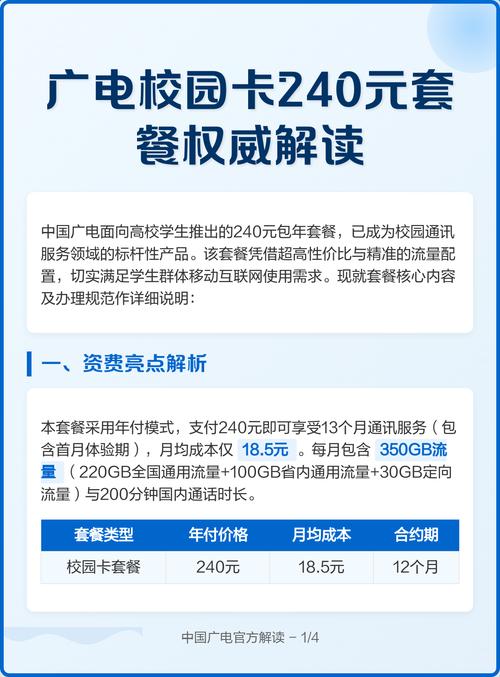 广电校园卡240元套餐权威解读

中国广电面向高校学生推出的240元包年套餐，已成为校园通讯服务领域的标杆性产品。该套餐凭借超高性价比与精准的流量配置，切实满足学生群体移动互联网使用需求。现就套餐核心内容及办理规范作详细说明：

一、资费亮点解析

本套餐采用年付模式，支付240元即可享受13个月通讯服务（包含首月体验期），月均成本仅 18.5元 。每月包含 350GB流量 （220GB全国通用流量+100GB省内通用流量+30GB定向流量）与200分钟国内通话时长。

| 套餐类型 | 年付价格 | 月均成本 | 合约期 |
|---|---|---|---|
| 校园卡套餐 | 240元 | 18.5元 | 12个月 |

中国广电官方解读 - 1/4